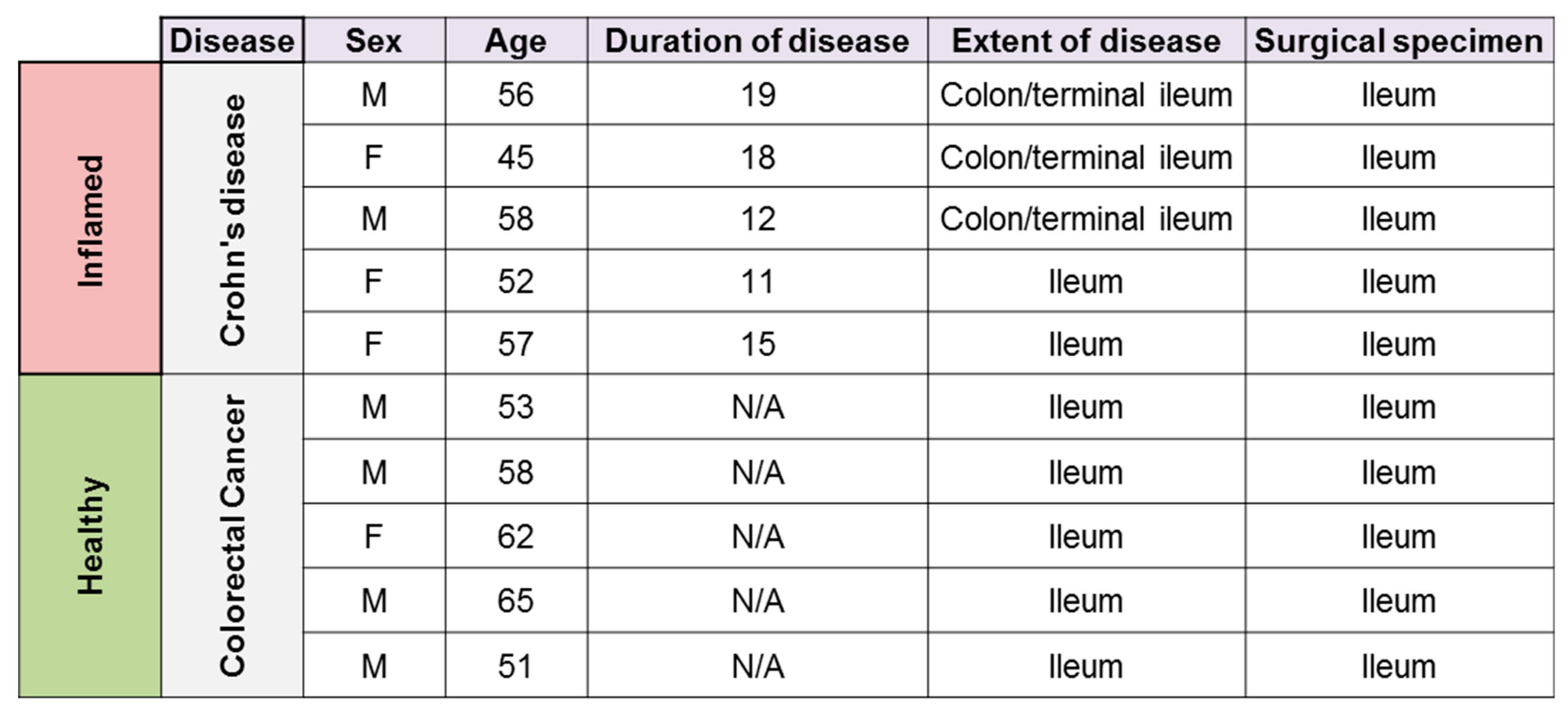 |  | Disease | Sex | Age | Duration of disease | Extent of disease | Surgical specimen |
|---|---|---|---|---|---|---|
| Inflamed | Crohn's disease | M | 56 | 19 | Colon/terminal ileum | Ileum |
|  |  | F | 45 | 18 | Colon/terminal ileum | Ileum |
|  |  | M | 58 | 12 | Colon/terminal ileum | Ileum |
|  |  | F | 52 | 11 | Ileum | Ileum |
|  |  | F | 57 | 15 | Ileum | Ileum |
| Healthy | Colorectal Cancer | M | 53 | N/A | Ileum | Ileum |
|  |  | M | 58 | N/A | Ileum | Ileum |
|  |  | F | 62 | N/A | Ileum | Ileum |
|  |  | M | 65 | N/A | Ileum | Ileum |
|  |  | M | 51 | N/A | Ileum | Ileum |